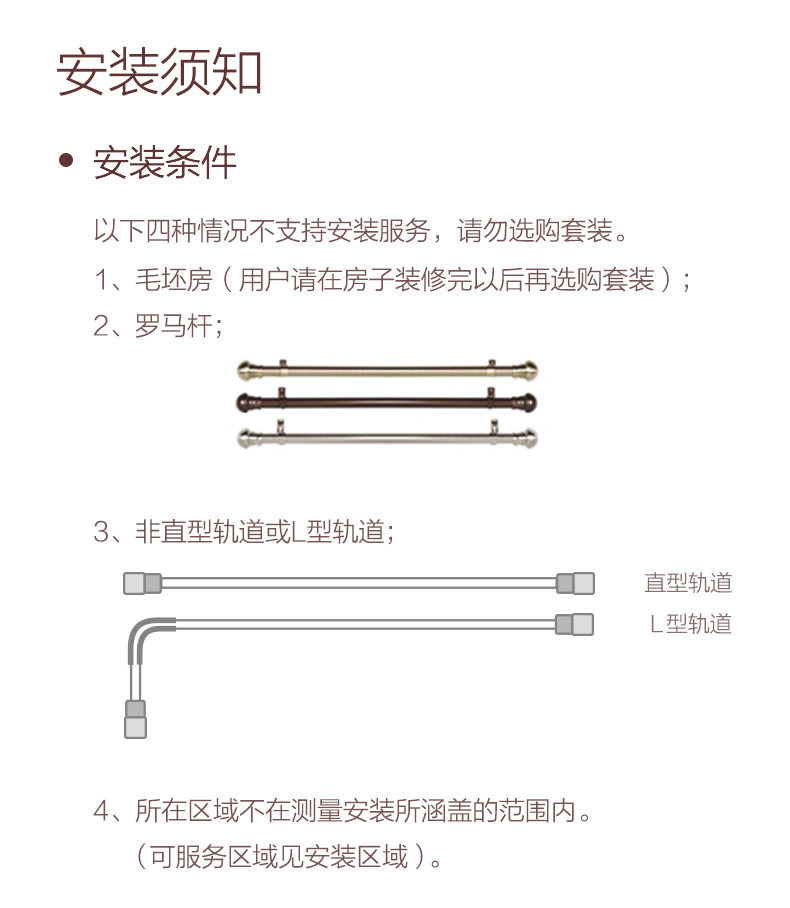 安装须知

• 安装条件

以下四种情况不支持安装服务，请勿选购套装。

1、毛坯房（用户请在房子装修完以后再选购套装）；

2、罗马杆；

3、非直型轨道或L型轨道；

直型轨道

L型轨道

4、所在区域不在测量安装所涵盖的范围内。
（可服务区域见安装区域）。